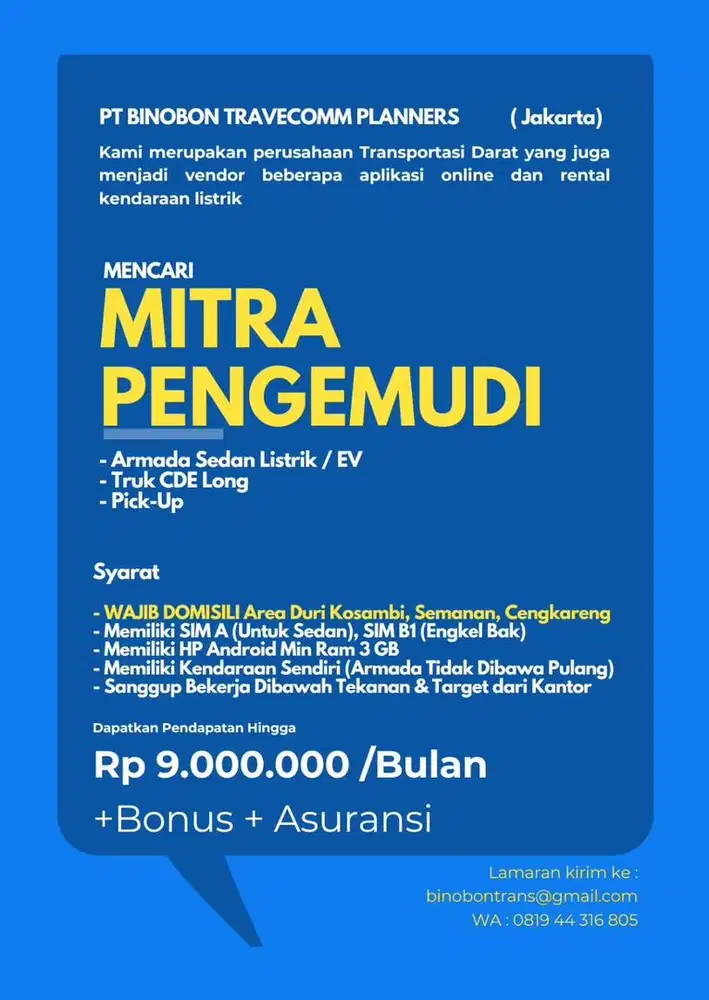 PT BINOBON TRAVECOMM PLANNERS ( Jakarta)

Kami merupakan perusahaan Transportasi Darat yang juga menjadi vendor beberapa aplikasi online dan rental kendaraan listrik

MENCARI
MITRA PENGEMUDI

- Armada Sedan Listrik / EV
- Truk CDE Long
- Pick-Up

Syarat

- WAJIB DOMISILI Area Duri Kosambi, Semanan, Cengkareng
- Memiliki SIM A (Untuk Sedan), SIM B1 (Engkel Bak)
- Memiliki HP Android Min Ram 3 GB
- Memiliki Kendaraan Sendiri (Armada Tidak Dibawa Pulang)
- Sanggup Bekerja Dibawah Tekanan & Target dari Kantor

Dapatkan Pendapatan Hingga

Rp 9.000.000 /Bulan

+Bonus + Asuransi

Lamaran kirim ke :
binobontrans@gmail.com
WA : 0819 44 316 805